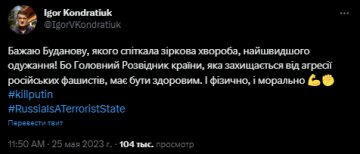 Igor Kondratiuk
@IgorVKondratiuk

Бажаю Буданову, якого спіткала зіркова хвороба, найшвидшого одужання! Бо Головний Розвідник країни, яка захищається від агресії російських фашистів, має бути здоровим. І фізично, і морально 💪✊
#killputin
#RussiaIsATerroristState

Перевести твит

11:50 AM · 25 мая 2023 г. · 104 тыс. просмотр